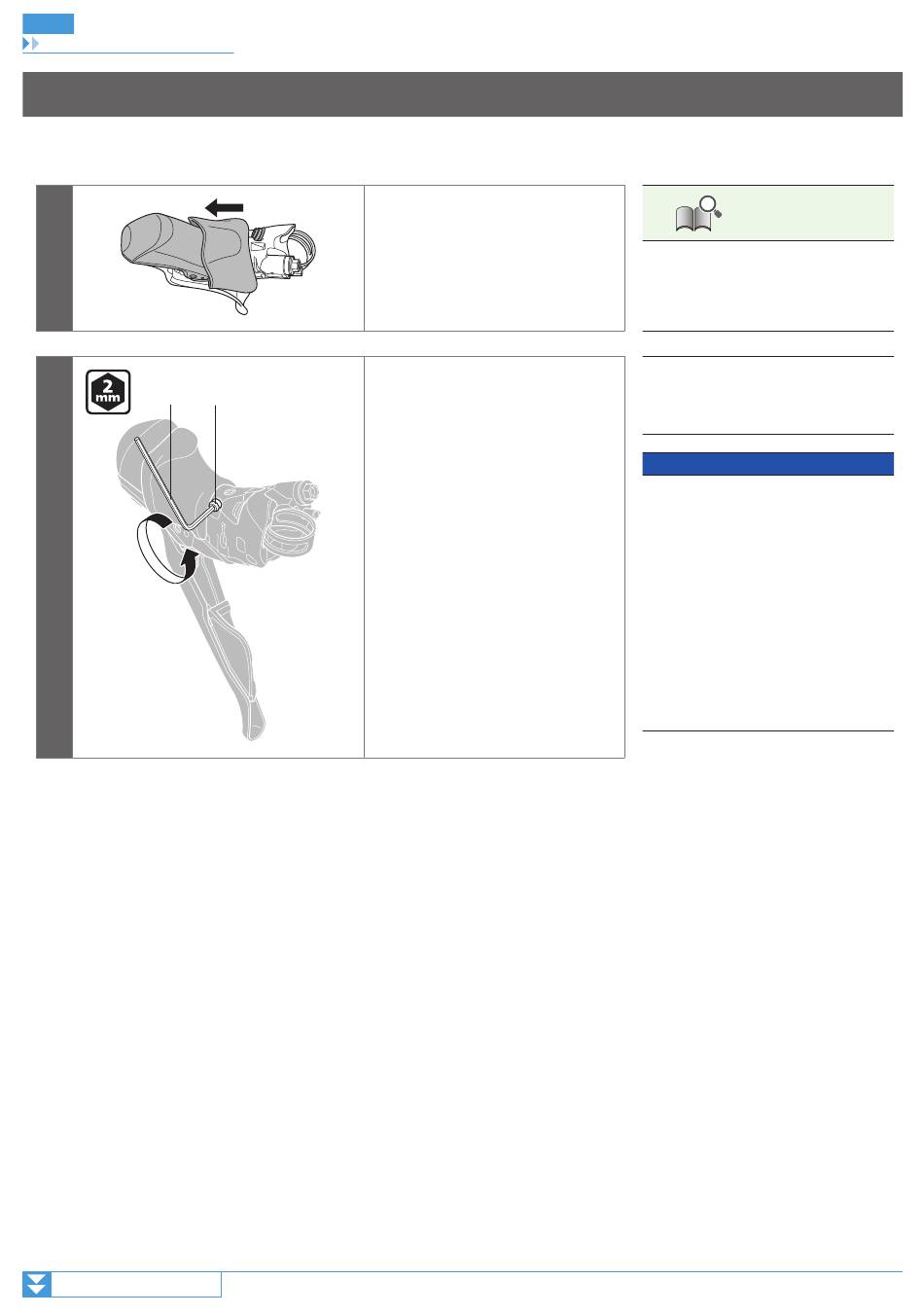 2
mm